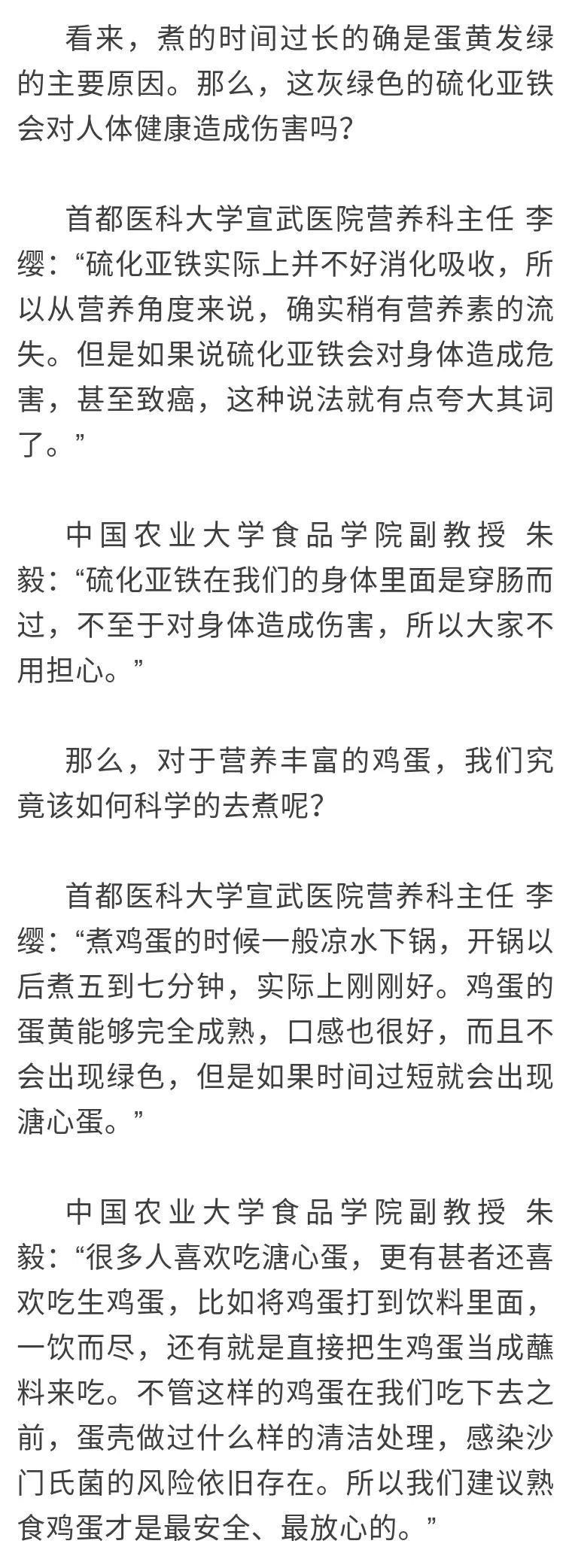 看来，煮的时间过长的确是蛋黄发绿的主要原因。那么，这灰绿色的硫化亚铁会对人体健康造成伤害吗？

首都医科大学宣武医院营养科主任 李缨：“硫化亚铁实际上并不好消化吸收，所以从营养角度来说，确实稍有营养素的流失。但是如果说硫化亚铁会对身体造成危害，甚至致癌，这种说法就有点夸大其词了。”

中国农业大学食品学院副教授 朱毅：“硫化亚铁在我们的身体里面是穿肠而过，不至于对身体造成伤害，所以大家不用担心。”

那么，对于营养丰富的鸡蛋，我们究竟该如何科学的去煮呢？

首都医科大学宣武医院营养科主任 李缨：“煮鸡蛋的时候一般凉水下锅，开锅以后煮五到七分钟，实际上刚刚好。鸡蛋的蛋黄能够完全成熟，口感也很好，而且不会出现绿色，但是如果时间过短就会出现溏心蛋。”

中国农业大学食品学院副教授 朱毅：“很多人喜欢吃溏心蛋，更有甚者还喜欢吃生鸡蛋，比如将鸡蛋打到饮料里面，一饮而尽，还有就是直接把生鸡蛋当成蘸料来吃。不管这样的鸡蛋在我们吃下去之前，蛋壳做过什么样的清洁处理，感染沙门氏菌的风险依旧存在。所以我们建议熟食鸡蛋才是最安全、最放心的。”